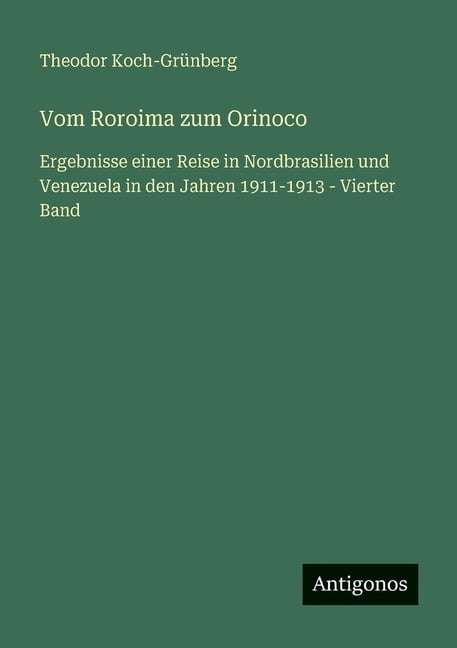 Theodor Koch-Grünberg

Vom Roroima zum Orinoco

Ergebnisse einer Reise in Nordbrasilien und Venezuela in den Jahren 1911-1913 - Vierter Band

Antigonos